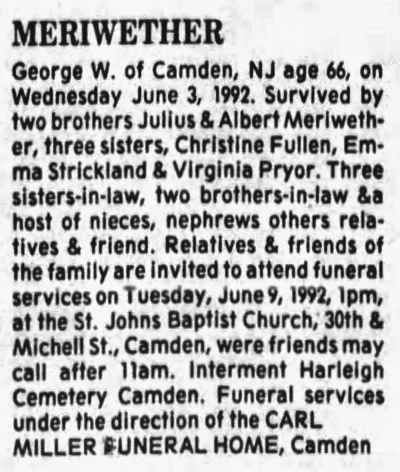 MERIWETHER

George W. of Camden, NJ age 66, on Wednesday June 3, 1992. Survived by two brothers Julius & Albert Meriwether, three sisters, Christine Fullen, Emma Strickland & Virginia Pryor. Three sisters-in-law, two brothers-in-law &a host of nieces, nephrews others relatives & friend. Relatives & friends of the family are invited to attend funeral services on Tuesday, June 9, 1992, 1pm, at the St. Johns Baptist Church, 30th & Michell St., Camden, were friends may call after 11am. Interment Harleigh Cemetery Camden. Funeral services under the direction of the CARL MILLER FUNERAL HOME, Camden